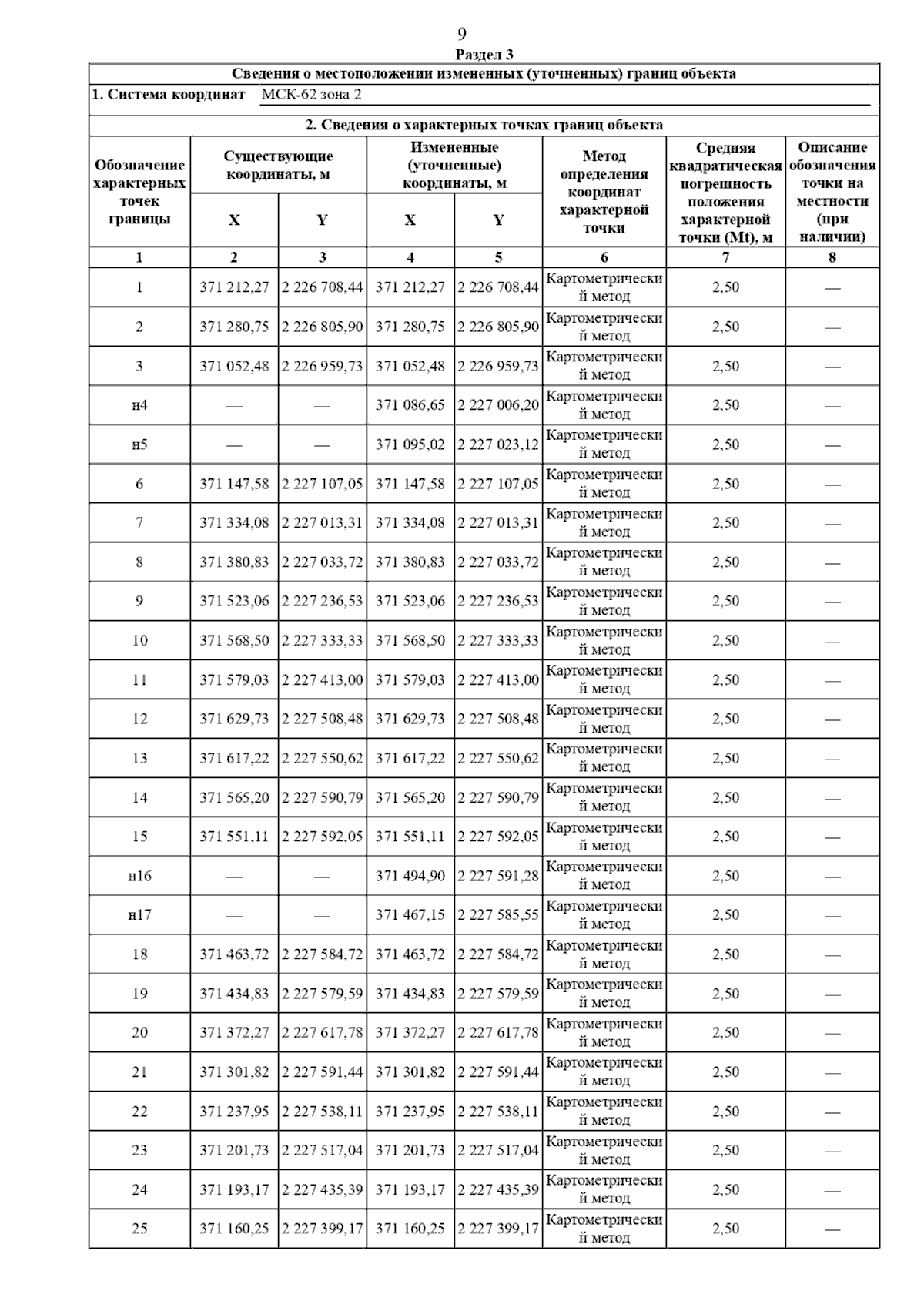 9

Раздел 3

Сведения о местоположении измененных (уточненных) границ объекта

1. Система координат МСК-62 зона 2

2. Сведения о характерных точках границ объекта

| Обозначение характерных точек границы | Существующие координаты, м X | Существующие координаты, м Y | Измененные (уточненные) координаты, м X | Измененные (уточненные) координаты, м Y | Метод определения координат характерной точки | Средняя квадратическая погрешность положения характерной точки (Mt), м | Описание обозначения точки на местности (при наличии) |
|---|---|---|---|---|---|---|---|
| 1 | 2 | 3 | 4 | 5 | 6 | 7 | 8 |
| 1 | 371 212,27 | 2 226 708,44 | 371 212,27 | 2 226 708,44 | Картометрический метод | 2,50 | — |
| 2 | 371 280,75 | 2 226 805,90 | 371 280,75 | 2 226 805,90 | Картометрический метод | 2,50 | — |
| 3 | 371 052,48 | 2 226 959,73 | 371 052,48 | 2 226 959,73 | Картометрический метод | 2,50 | — |
| н4 | — | — | 371 086,65 | 2 227 006,20 | Картометрический метод | 2,50 | — |
| н5 | — | — | 371 095,02 | 2 227 023,12 | Картометрический метод | 2,50 | — |
| 6 | 371 147,58 | 2 227 107,05 | 371 147,58 | 2 227 107,05 | Картометрический метод | 2,50 | — |
| 7 | 371 334,08 | 2 227 013,31 | 371 334,08 | 2 227 013,31 | Картометрический метод | 2,50 | — |
| 8 | 371 380,83 | 2 227 033,72 | 371 380,83 | 2 227 033,72 | Картометрический метод | 2,50 | — |
| 9 | 371 523,06 | 2 227 236,53 | 371 523,06 | 2 227 236,53 | Картометрический метод | 2,50 | — |
| 10 | 371 568,50 | 2 227 333,33 | 371 568,50 | 2 227 333,33 | Картометрический метод | 2,50 | — |
| 11 | 371 579,03 | 2 227 413,00 | 371 579,03 | 2 227 413,00 | Картометрический метод | 2,50 | — |
| 12 | 371 629,73 | 2 227 508,48 | 371 629,73 | 2 227 508,48 | Картометрический метод | 2,50 | — |
| 13 | 371 617,22 | 2 227 550,62 | 371 617,22 | 2 227 550,62 | Картометрический метод | 2,50 | — |
| 14 | 371 565,20 | 2 227 590,79 | 371 565,20 | 2 227 590,79 | Картометрический метод | 2,50 | — |
| 15 | 371 551,11 | 2 227 592,05 | 371 551,11 | 2 227 592,05 | Картометрический метод | 2,50 | — |
| н16 | — | — | 371 494,90 | 2 227 591,28 | Картометрический метод | 2,50 | — |
| н17 | — | — | 371 467,15 | 2 227 585,55 | Картометрический метод | 2,50 | — |
| 18 | 371 463,72 | 2 227 584,72 | 371 463,72 | 2 227 584,72 | Картометрический метод | 2,50 | — |
| 19 | 371 434,83 | 2 227 579,59 | 371 434,83 | 2 227 579,59 | Картометрический метод | 2,50 | — |
| 20 | 371 372,27 | 2 227 617,78 | 371 372,27 | 2 227 617,78 | Картометрический метод | 2,50 | — |
| 21 | 371 301,82 | 2 227 591,44 | 371 301,82 | 2 227 591,44 | Картометрический метод | 2,50 | — |
| 22 | 371 237,95 | 2 227 538,11 | 371 237,95 | 2 227 538,11 | Картометрический метод | 2,50 | — |
| 23 | 371 201,73 | 2 227 517,04 | 371 201,73 | 2 227 517,04 | Картометрический метод | 2,50 | — |
| 24 | 371 193,17 | 2 227 435,39 | 371 193,17 | 2 227 435,39 | Картометрический метод | 2,50 | — |
| 25 | 371 160,25 | 2 227 399,17 | 371 160,25 | 2 227 399,17 | Картометрический метод | 2,50 | — |